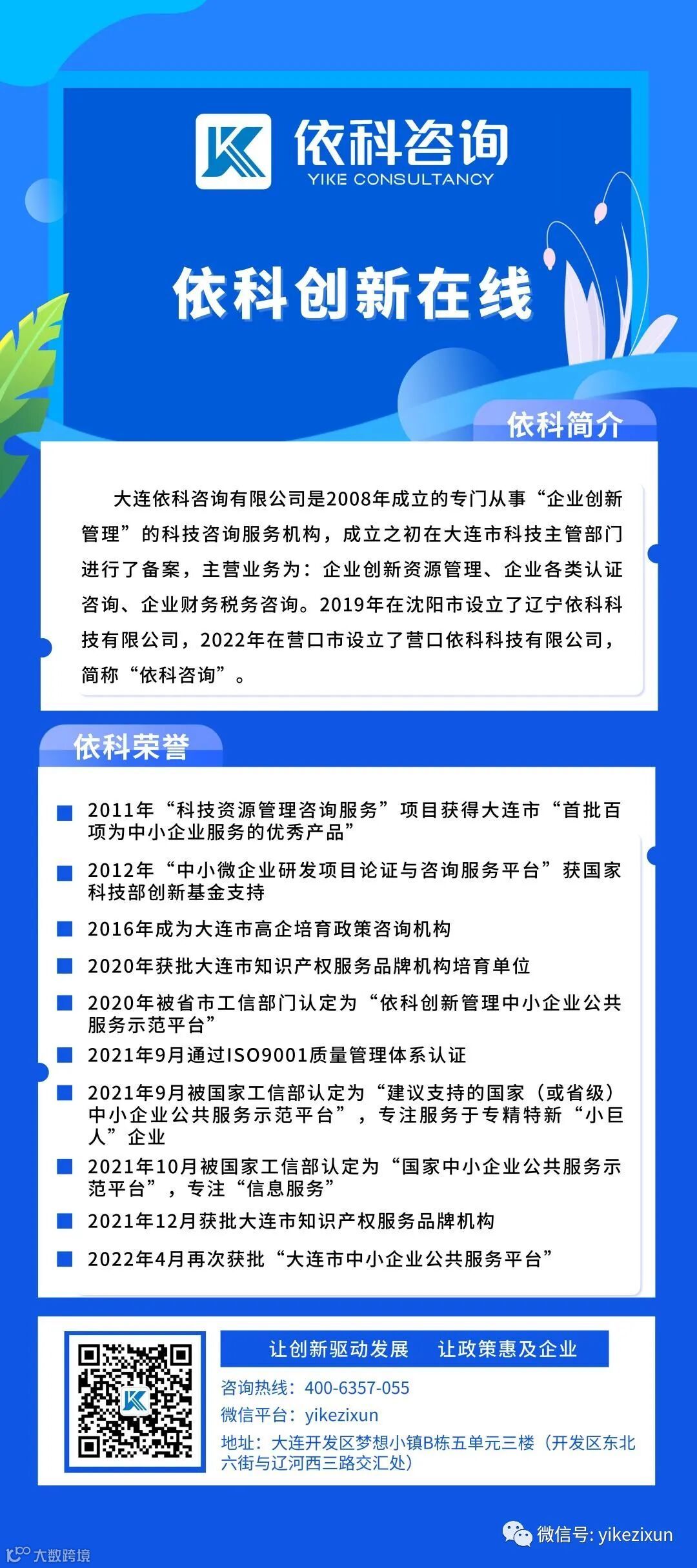 依科咨询
YIKE CONSULTANCY

依科创新在线

依科简介

大连依科咨询有限公司是2008年成立的专门从事“企业创新管理”的科技咨询服务机构，成立之初在大连市科技主管部门进行了备案，主营业务为：企业创新资源管理、企业各类认证咨询、企业财务税务咨询。2019年在沈阳市设立了辽宁依科科技有限公司，2022年在营口市设立了营口依科科技有限公司，简称“依科咨询”。

依科荣誉

2011年“科技资源管理咨询服务”项目获得大连市“首批百项为中小企业服务的优秀产品”

2012年“中小微企业研发项目论证与咨询服务平台”获国家科技部创新基金支持

2016年成为大连市高企培育政策咨询机构

2020年获批大连市知识产权服务品牌机构培育单位

2020年被省市工信部门认定为“依科创新管理中小企业公共服务示范平台”

2021年9月通过ISO9001质量管理体系认证

2021年9月被国家工信部认定为“建议支持的国家（或省级）中小企业公共服务示范平台”，专注服务于专精特新“小巨人”企业

2021年10月被国家工信部认定为“国家中小企业公共服务示范平台”，专注“信息服务”

2021年12月获批大连市知识产权服务品牌机构

2022年4月再次获批“大连市中小企业公共服务平台”

让创新驱动发展　让政策惠及企业

咨询热线：400-6357-055

微信平台：yikezixun

地址：大连开发区梦想小镇B栋五单元三楼（开发区东北六街与辽河西三路交汇处）

微信号: yikezixun

大数跨境